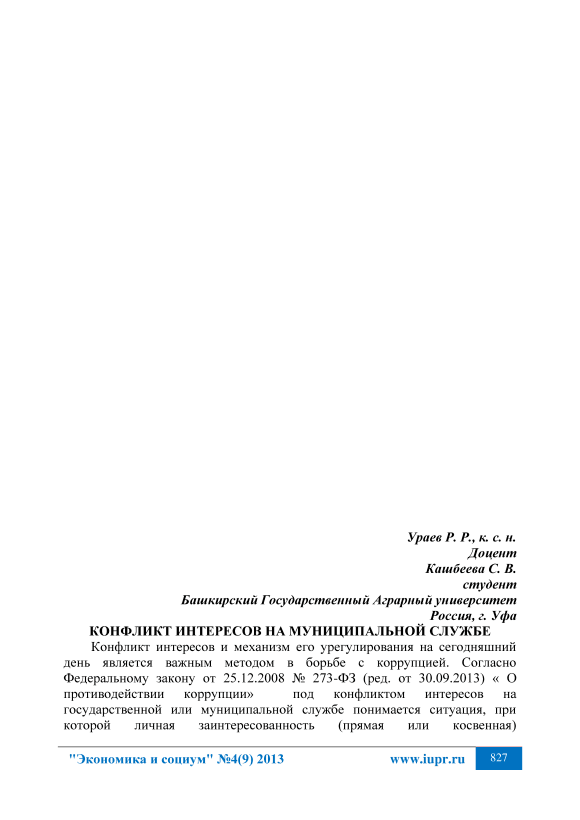 Ураев Р. Р., к. с. н.
Доцент
Кашбеева С. В.
студент
Башкирский Государственный Аграрный университет
Россия, г. Уфа

КОНФЛИКТ ИНТЕРЕСОВ НА МУНИЦИПАЛЬНОЙ СЛУЖБЕ

Конфликт интересов и механизм его урегулирования на сегодняшний день является важным методом в борьбе с коррупцией. Согласно Федеральному закону от 25.12.2008 № 273-ФЗ (ред. от 30.09.2013) « О противодействии коррупции» под конфликтом интересов на государственной или муниципальной службе понимается ситуация, при которой личная заинтересованность (прямая или косвенная)

"Экономика и социум" №4(9) 2013 www.iupr.ru 827